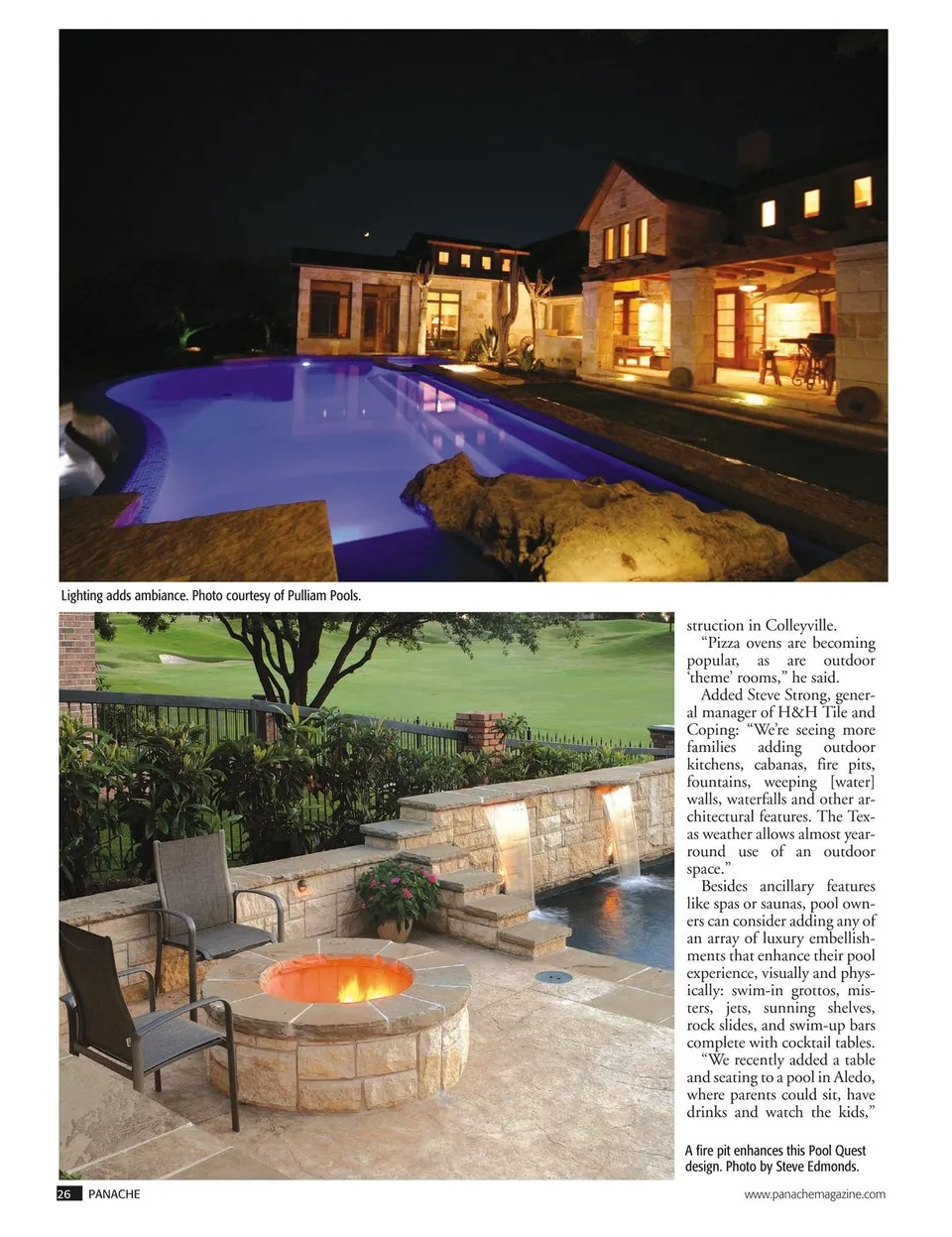 Lighting adds ambiance. Photo courtesy of Pulliam Pools.

struction in Colleyville.

"Pizza ovens are becoming popular, as are outdoor 'theme' rooms," he said.

Added Steve Strong, general manager of H&H Tile and Coping: "We're seeing more families adding outdoor kitchens, cabanas, fire pits, fountains, weeping [water] walls, waterfalls and other architectural features. The Texas weather allows almost year-round use of an outdoor space."

Besides ancillary features like spas or saunas, pool owners can consider adding any of an array of luxury embellishments that enhance their pool experience, visually and physically: swim-in grottos, misters, jets, sunning shelves, rock slides, and swim-up bars complete with cocktail tables.

"We recently added a table and seating to a pool in Aledo, where parents could sit, have drinks and watch the kids,"

A fire pit enhances this Pool Quest design. Photo by Steve Edmonds.

26 PANACHE

www.panachemagazine.com